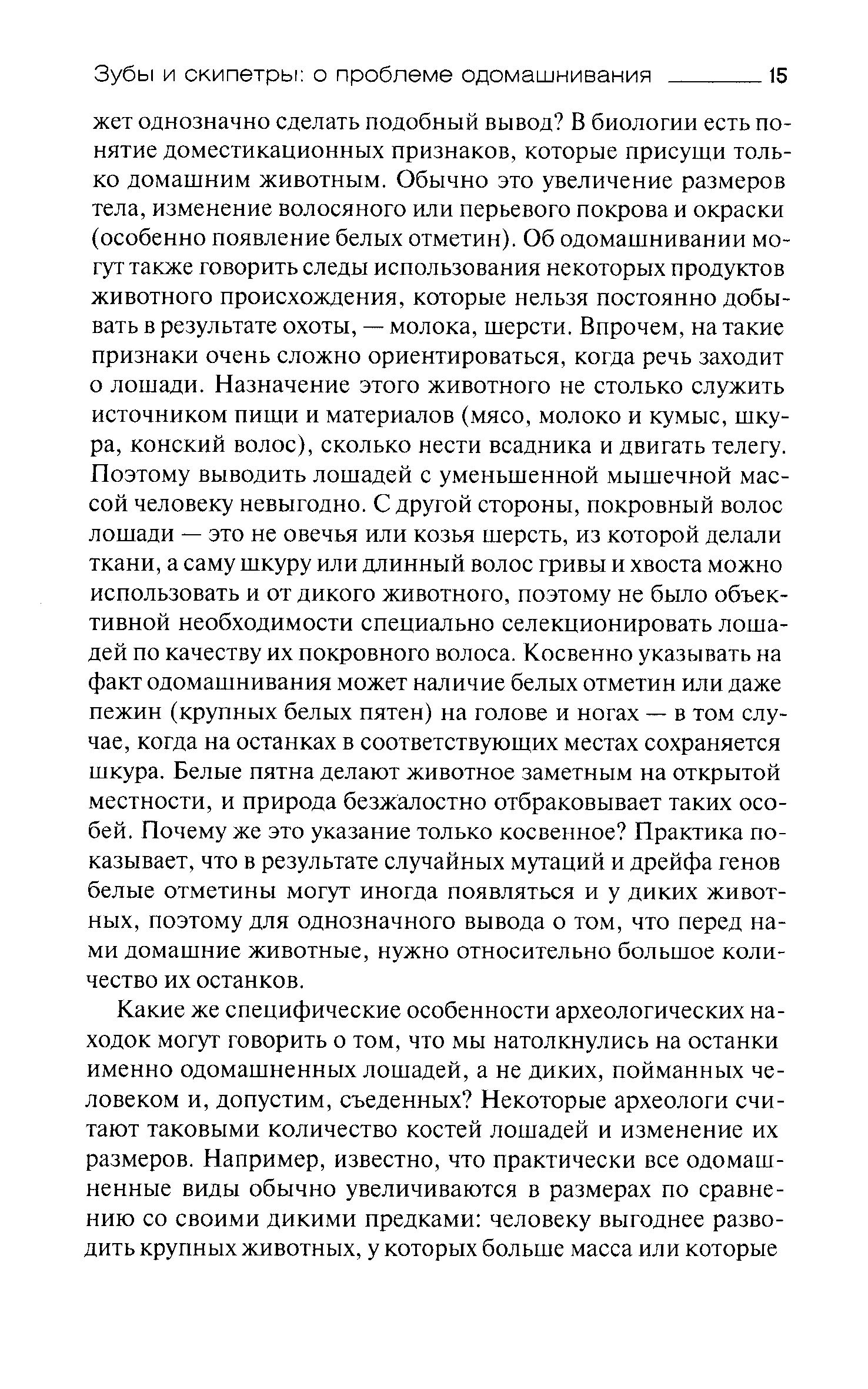 Зубы и скипетры: о проблеме одомашнивания 15

жет однозначно сделать подобный вывод? В биологии есть понятие доместикационных признаков, которые присущи только домашним животным. Обычно это увеличение размеров тела, изменение волосяного или перьевого покрова и окраски (особенно появление белых отметин). Об одомашнивании могут также говорить следы использования некоторых продуктов животного происхождения, которые нельзя постоянно добывать в результате охоты, — молока, шерсти. Впрочем, на такие признаки очень сложно ориентироваться, когда речь заходит о лошади. Назначение этого животного не столько служить источником пищи и материалов (мясо, молоко и кумыс, шкура, конский волос), сколько нести всадника и двигать телегу. Поэтому выводить лошадей с уменьшенной мышечной массой человеку невыгодно. С другой стороны, покровный волос лошади — это не овечья или козья шерсть, из которой делали ткани, а саму шкуру или длинный волос гривы и хвоста можно использовать и от дикого животного, поэтому не было объективной необходимости специально селекционировать лошадей по качеству их покровного волоса. Косвенно указывать на факт одомашнивания может наличие белых отметин или даже пежин (крупных белых пятен) на голове и ногах — в том случае, когда на останках в соответствующих местах сохраняется шкура. Белые пятна делают животное заметным на открытой местности, и природа безжалостно отбраковывает таких особей. Почему же это указание только косвенное? Практика показывает, что в результате случайных мутаций и дрейфа генов белые отметины могут иногда появляться и у диких животных, поэтому для однозначного вывода о том, что перед нами домашние животные, нужно относительно большое количество их останков.

Какие же специфические особенности археологических находок могут говорить о том, что мы натолкнулись на останки именно одомашненных лошадей, а не диких, пойманных человеком и, допустим, съеденных? Некоторые археологи считают таковыми количество костей лошадей и изменение их размеров. Например, известно, что практически все одомашненные виды обычно увеличиваются в размерах по сравнению со своими дикими предками: человеку выгоднее разводить крупных животных, у которых больше масса или которые